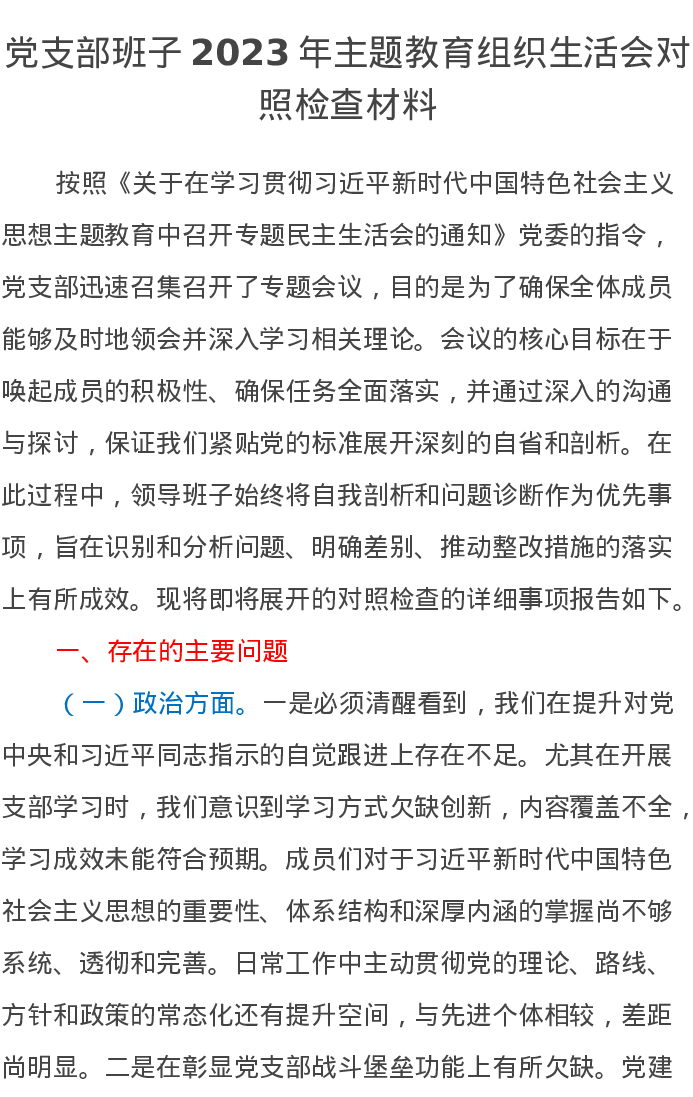 党支部班子 2023 年主题教育组织生活会对照检查材料

按照《关于在学习贯彻习近平新时代中国特色社会主义思想主题教育中召开专题民主生活会的通知》党委的指令，党支部迅速召集召开了专题会议，目的是为了确保全体成员能够及时地领会并深入学习相关理论。会议的核心目标在于唤起成员的积极性、确保任务全面落实，并通过深入的沟通与探讨，保证我们紧贴党的标准展开深刻的自省和剖析。在此过程中，领导班子始终将自我剖析和问题诊断作为优先事项，旨在识别和分析问题、明确差别、推动整改措施的落实上有所成效。现将即将展开的对照检查的详细事项报告如下。

一、存在的主要问题

（一）政治方面。一是必须清醒看到，我们在提升对党中央和习近平同志指示的自觉跟进上存在不足。尤其在开展支部学习时，我们意识到学习方式欠缺创新，内容覆盖不全，学习成效未能符合预期。成员们对于习近平新时代中国特色社会主义思想的重要性、体系结构和深厚内涵的掌握尚不够系统、透彻和完善。日常工作中主动贯彻党的理论、路线、方针和政策的常态化还有提升空间，与先进个体相较，差距尚明显。二是在彰显党支部战斗堡垒功能上有所欠缺。党建